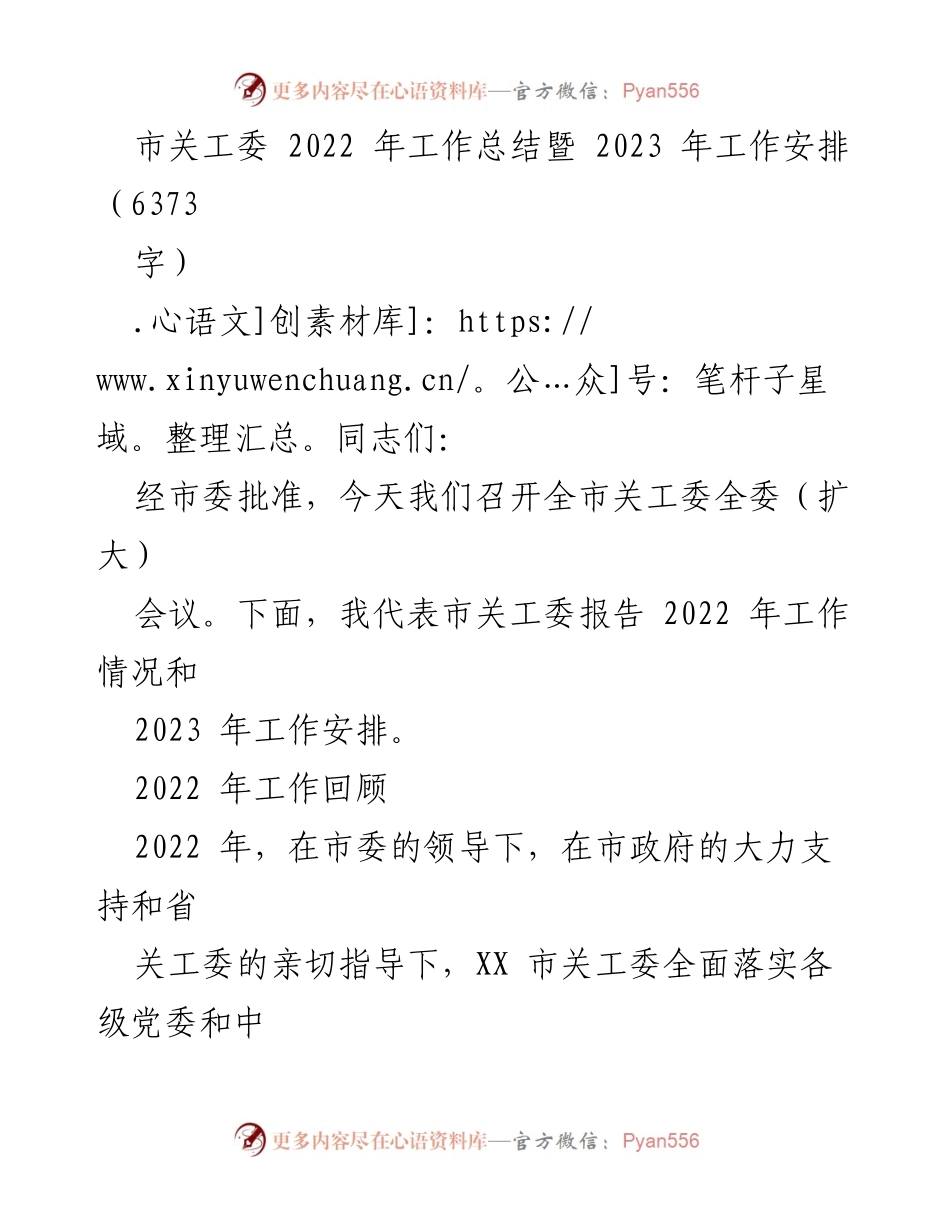 更多内容尽在心语资料库—官方微信：Pyan556

市关工委 2022 年工作总结暨 2023 年工作安排（6373 字）

.心语文]创素材库]: https://www.xinyuwenchuang.cn/。公…众]号: 笔杆子星域。整理汇总。同志们:

经市委批准，今天我们召开全市关工委全委（扩大）

会议。下面，我代表市关工委报告 2022 年工作情况和

2023 年工作安排。

2022 年工作回顾

2022 年，在市委的领导下，在市政府的大力支持和省

关工委的亲切指导下，XX 市关工委全面落实各级党委和中

更多内容尽在心语资料库—官方微信：Pyan556